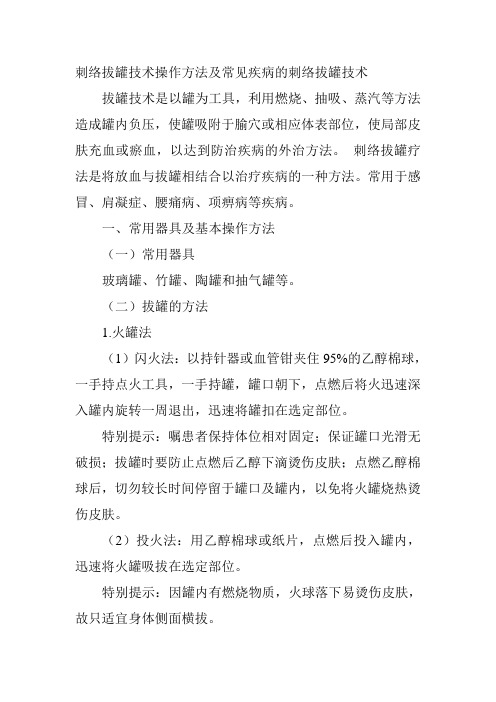 刺络拔罐技术操作方法及常见疾病的刺络拔罐技术

拔罐技术是以罐为工具，利用燃烧、抽吸、蒸汽等方法造成罐内负压，使罐吸附于腧穴或相应体表部位，使局部皮肤充血或瘀血，以达到防治疾病的外治方法。 刺络拔罐疗法是将放血与拔罐相结合以治疗疾病的一种方法。常用于感冒、肩凝症、腰痛病、项痹病等疾病。

一、常用器具及基本操作方法

（一）常用器具

玻璃罐、竹罐、陶罐和抽气罐等。

（二）拔罐的方法

1.火罐法

（1）闪火法：以持针器或血管钳夹住 95%的乙醇棉球，一手持点火工具，一手持罐，罐口朝下，点燃后将火迅速深入罐内旋转一周退出，迅速将罐扣在选定部位。

特别提示：嘱患者保持体位相对固定；保证罐口光滑无破损；拔罐时要防止点燃后乙醇下滴烫伤皮肤；点燃乙醇棉球后，切勿较长时间停留于罐口及罐内，以免将火罐烧热烫伤皮肤。

（2）投火法：用乙醇棉球或纸片，点燃后投入罐内，迅速将火罐吸拔在选定部位。

特别提示：因罐内有燃烧物质，火球落下易烫伤皮肤，故只适宜身体侧面横拔。